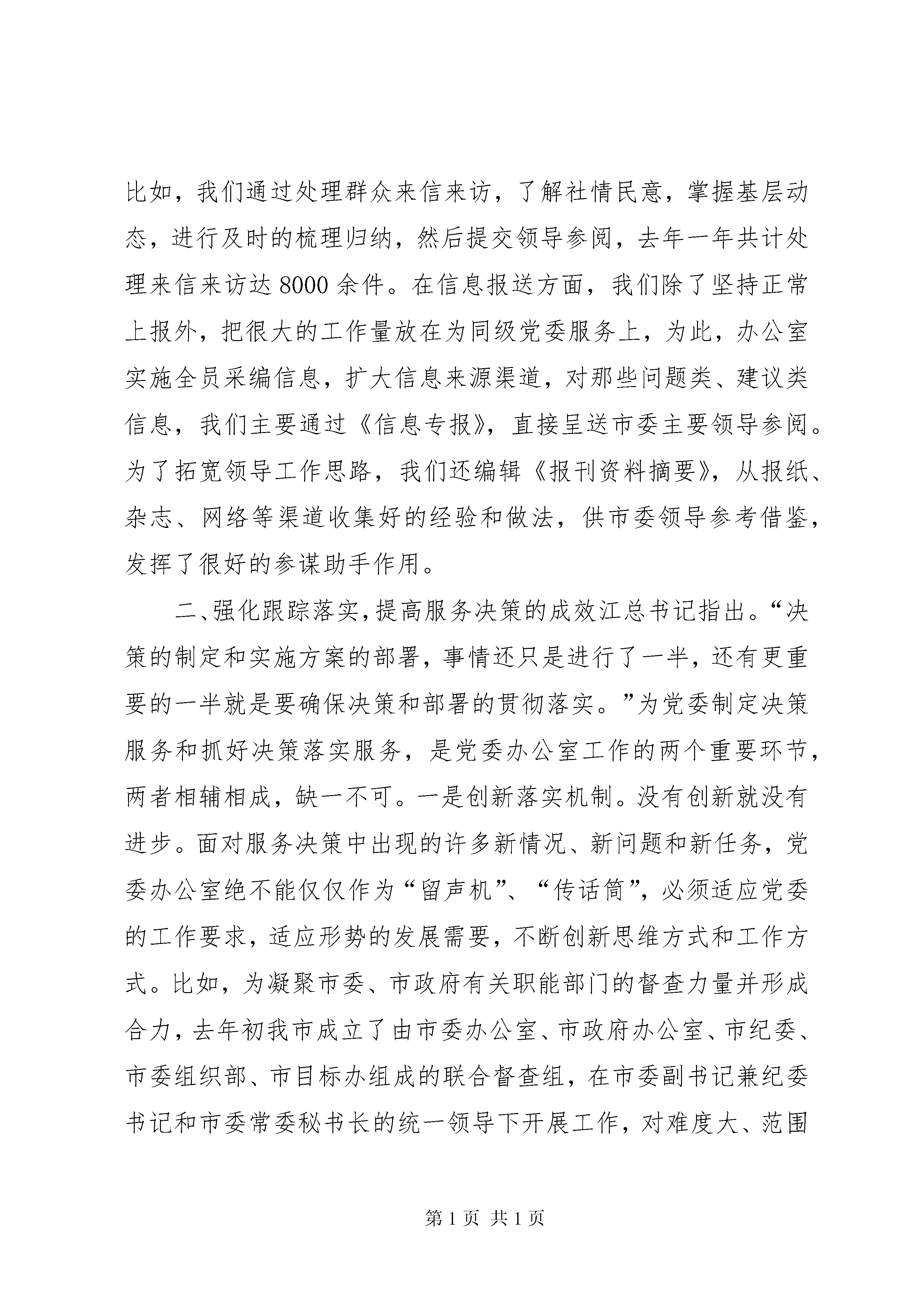 比如，我们通过处理群众来信来访，了解社情民意，掌握基层动态，进行及时的梳理归纳，然后提交领导参阅，去年一年共计处理来信来访达8000余件。在信息报送方面，我们除了坚持正常上报外，把很大的工作量放在为同级党委服务上，为此，办公室实施全员采编信息，扩大信息来源渠道，对那些问题类、建议类信息，我们主要通过《信息专报》，直接呈送市委主要领导参阅。为了拓宽领导工作思路，我们还编辑《报刊资料摘要》，从报纸、杂志、网络等渠道收集好的经验和做法，供市委领导参考借鉴，发挥了很好的参谋助手作用。

二、强化跟踪落实，提高服务决策的成效江总书记指出。“决策的制定和实施方案的部署，事情还只是进行了一半，还有更重要的一半就是要确保决策和部署的贯彻落实。”为党委制定决策服务和抓好决策落实服务，是党委办公室工作的两个重要环节，两者相辅相成，缺一不可。一是创新落实机制。没有创新就没有进步。面对服务决策中出现的许多新情况、新问题和新任务，党委办公室绝不能仅仅作为“留声机”、“传话筒”，必须适应党委的工作要求，适应形势的发展需要，不断创新思维方式和工作方式。比如，为凝聚市委、市政府有关职能部门的督查力量并形成合力，去年初我市成立了由市委办公室、市政府办公室、市纪委、市委组织部、市目标办组成的联合督查组，在市委副书记兼纪委书记和市委常委秘书长的统一领导下开展工作，对难度大、范围

第1页 共1页